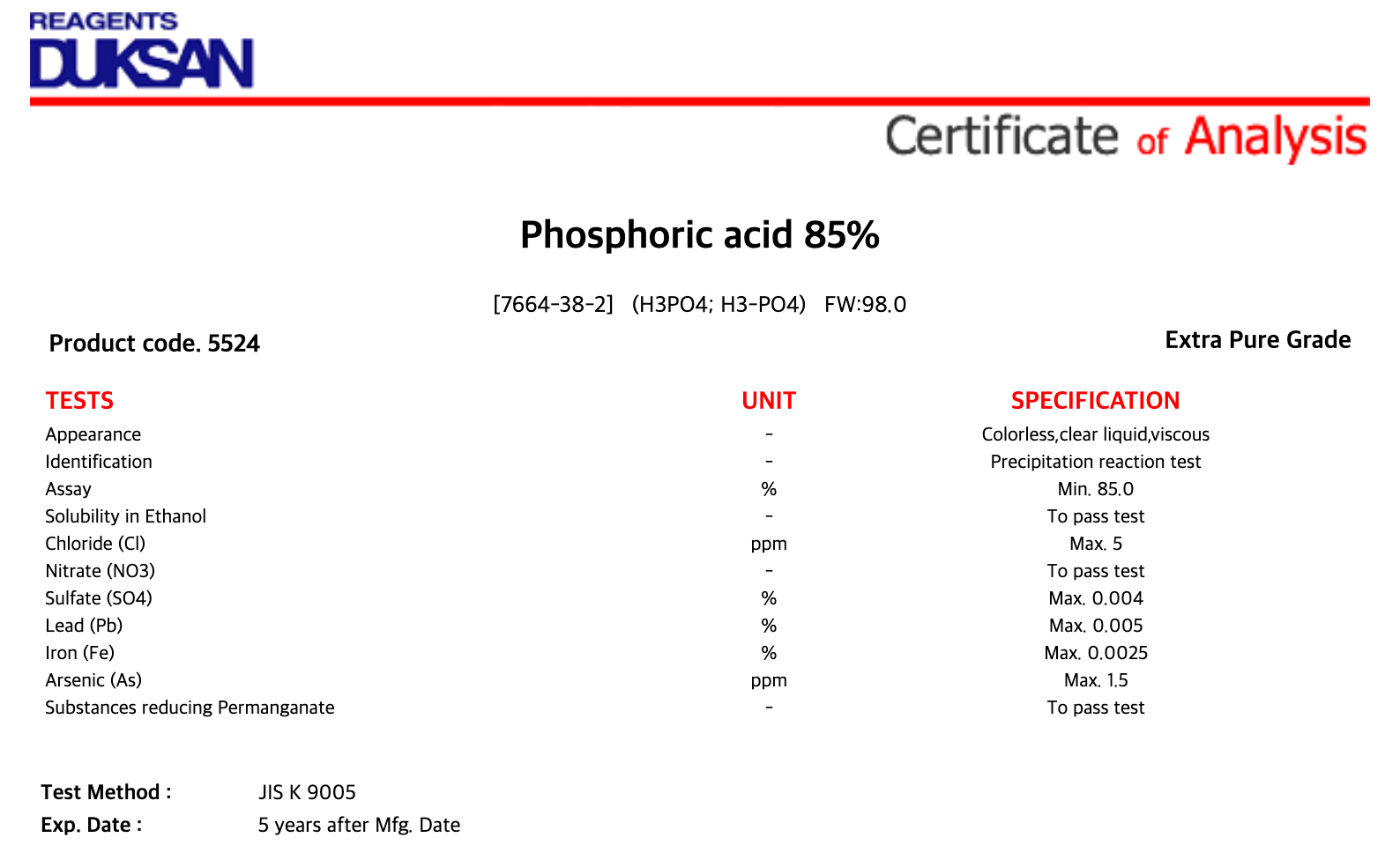 REAGENTS
DUKSAN

Certificate of Analysis

Phosphoric acid 85%

[7664-38-2] (H3PO4; H3-PO4) FW:98.0

Product code. 5524

Extra Pure Grade

| TESTS | UNIT | SPECIFICATION |
|---|---|---|
| Appearance | - | Colorless,clear liquid,viscous |
| Identification | - | Precipitation reaction test |
| Assay | % | Min. 85.0 |
| Solubility in Ethanol | - | To pass test |
| Chloride (Cl) | ppm | Max. 5 |
| Nitrate (NO3) | - | To pass test |
| Sulfate (SO4) | % | Max. 0.004 |
| Lead (Pb) | % | Max. 0.005 |
| Iron (Fe) | % | Max. 0.0025 |
| Arsenic (As) | ppm | Max. 1.5 |
| Substances reducing Permanganate | - | To pass test |

Test Method : JIS K 9005
Exp. Date : 5 years after Mfg. Date